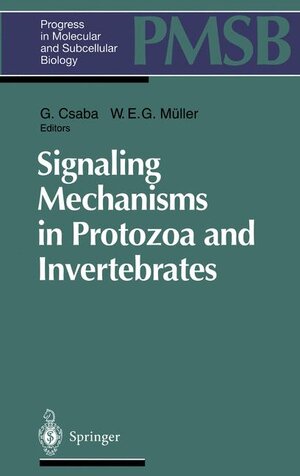 Progress in Molecular and Subcellular Biology

PMSB

G. Csaba W. E. G. Müller
Editors

Signaling Mechanisms in Protozoa and Invertebrates

Springer